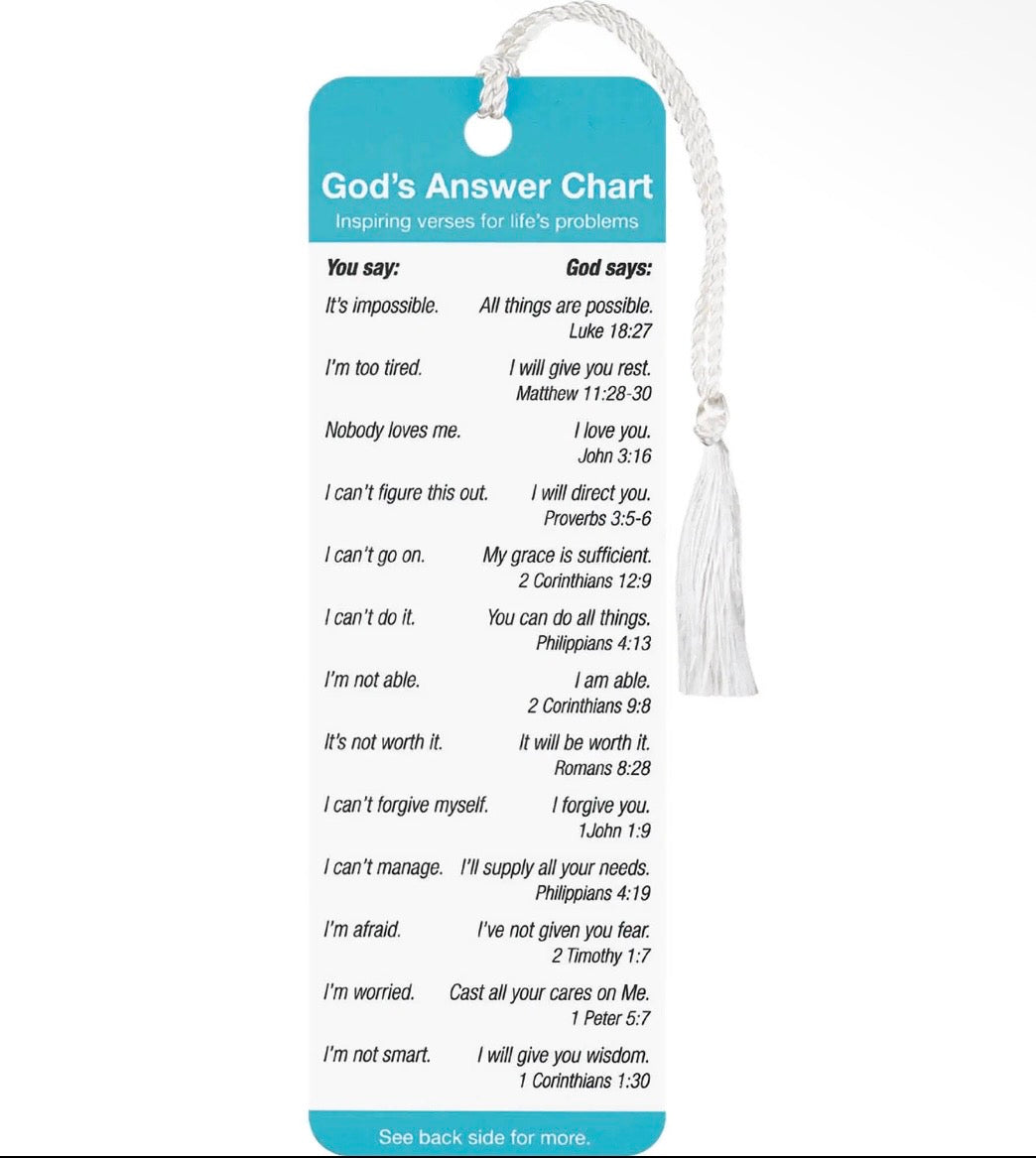 God's Answer Chart
Inspiring verses for life's problems

| You say: | God says: |
|---|---|
| It's impossible. | All things are possible. Luke 18:27 |
| I'm too tired. | I will give you rest. Matthew 11:28-30 |
| Nobody loves me. | I love you. John 3:16 |
| I can't figure this out. | I will direct you. Proverbs 3:5-6 |
| I can't go on. | My grace is sufficient. 2 Corinthians 12:9 |
| I can't do it. | You can do all things. Philippians 4:13 |
| I'm not able. | I am able. 2 Corinthians 9:8 |
| It's not worth it. | It will be worth it. Romans 8:28 |
| I can't forgive myself. | I forgive you. 1John 1:9 |
| I can't manage. | I'll supply all your needs. Philippians 4:19 |
| I'm afraid. | I've not given you fear. 2 Timothy 1:7 |
| I'm worried. | Cast all your cares on Me. 1 Peter 5:7 |
| I'm not smart. | I will give you wisdom. 1 Corinthians 1:30 |

See back side for more.